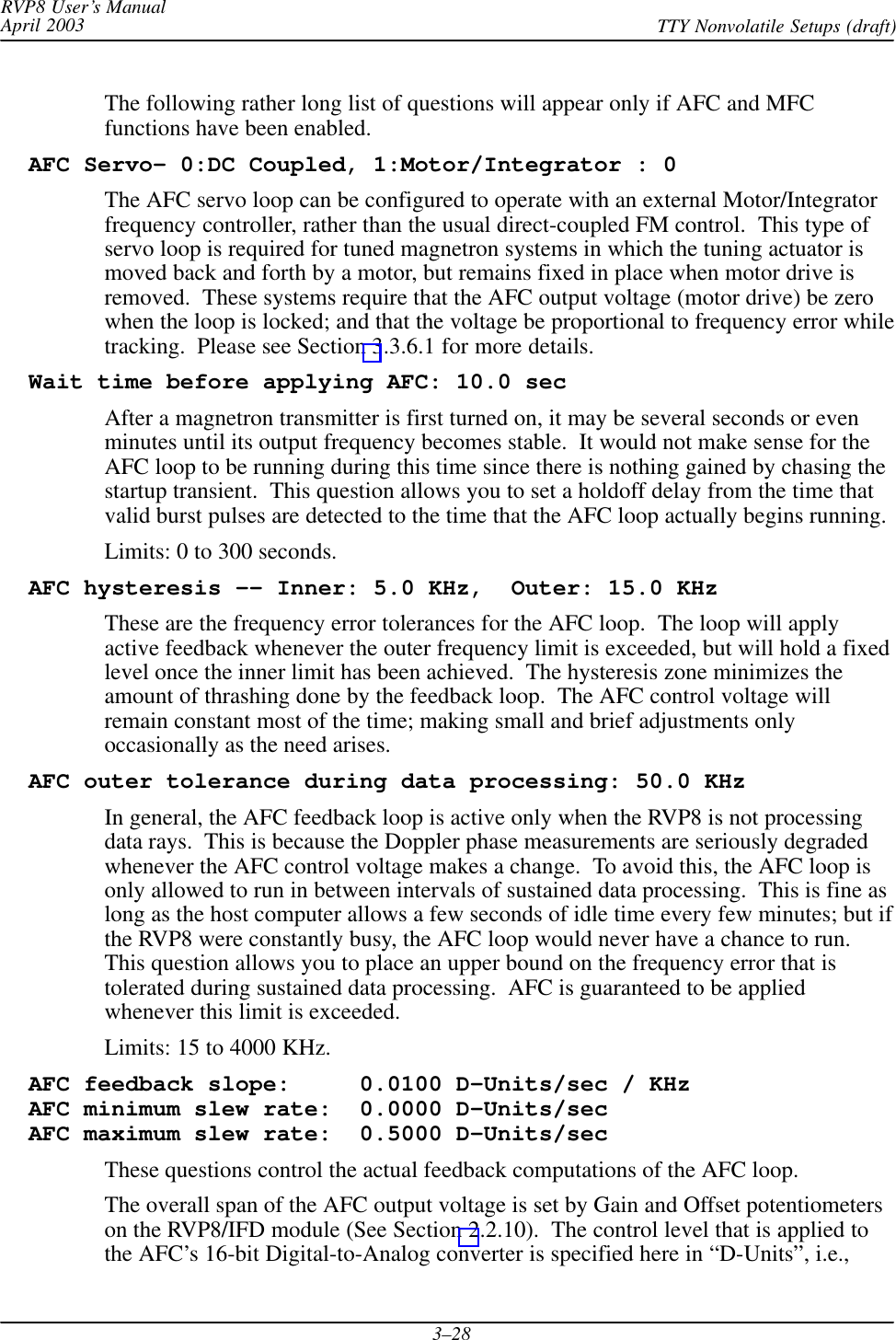 RVP8 User's Manual
April 2003

TTY Nonvolatile Setups (draft)

The following rather long list of questions will appear only if AFC and MFC functions have been enabled.

AFC Servo– 0:DC Coupled, 1:Motor/Integrator : 0

The AFC servo loop can be configured to operate with an external Motor/Integrator frequency controller, rather than the usual direct-coupled FM control. This type of servo loop is required for tuned magnetron systems in which the tuning actuator is moved back and forth by a motor, but remains fixed in place when motor drive is removed. These systems require that the AFC output voltage (motor drive) be zero when the loop is locked; and that the voltage be proportional to frequency error while tracking. Please see Section 3.3.6.1 for more details.

Wait time before applying AFC: 10.0 sec

After a magnetron transmitter is first turned on, it may be several seconds or even minutes until its output frequency becomes stable. It would not make sense for the AFC loop to be running during this time since there is nothing gained by chasing the startup transient. This question allows you to set a holdoff delay from the time that valid burst pulses are detected to the time that the AFC loop actually begins running.

Limits: 0 to 300 seconds.

AFC hysteresis –– Inner: 5.0 KHz, Outer: 15.0 KHz

These are the frequency error tolerances for the AFC loop. The loop will apply active feedback whenever the outer frequency limit is exceeded, but will hold a fixed level once the inner limit has been achieved. The hysteresis zone minimizes the amount of thrashing done by the feedback loop. The AFC control voltage will remain constant most of the time; making small and brief adjustments only occasionally as the need arises.

AFC outer tolerance during data processing: 50.0 KHz

In general, the AFC feedback loop is active only when the RVP8 is not processing data rays. This is because the Doppler phase measurements are seriously degraded whenever the AFC control voltage makes a change. To avoid this, the AFC loop is only allowed to run in between intervals of sustained data processing. This is fine as long as the host computer allows a few seconds of idle time every few minutes; but if the RVP8 were constantly busy, the AFC loop would never have a chance to run. This question allows you to place an upper bound on the frequency error that is tolerated during sustained data processing. AFC is guaranteed to be applied whenever this limit is exceeded.

Limits: 15 to 4000 KHz.

AFC feedback slope: 0.0100 D–Units/sec / KHz
AFC minimum slew rate: 0.0000 D–Units/sec
AFC maximum slew rate: 0.5000 D–Units/sec

These questions control the actual feedback computations of the AFC loop.

The overall span of the AFC output voltage is set by Gain and Offset potentiometers on the RVP8/IFD module (See Section 2.2.10). The control level that is applied to the AFC's 16-bit Digital-to-Analog converter is specified here in "D-Units", i.e.,

3–28